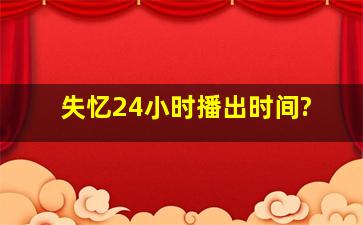 失忆24小时播出时间?